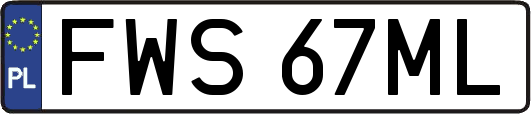 PL
FWS 67ML